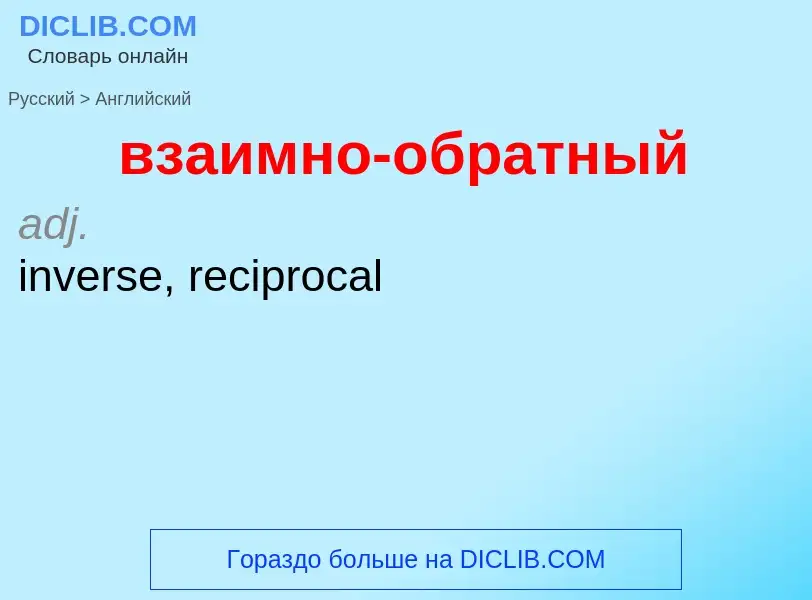 DICLIB.COM
Словарь онлайн

Русский > Английский

взаимно-обратный

adj.
inverse, reciprocal

Гораздо больше на DICLIB.COM